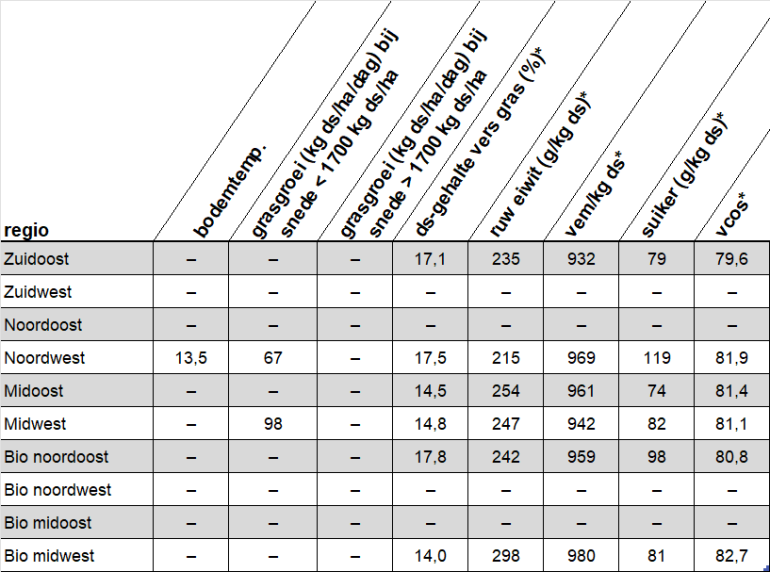 | regio | bodemtemp. | grasgroei (kg ds/ha/dag) bij snede < 1700 kg ds/ha | grasgroei (kg ds/ha/dag) bij snede > 1700 kg ds/ha | ds-gehalte vers gras (%)* | ruw eiwit (g/kg ds)* | vem/kg ds* | suiker (g/kg ds)* | vcos* |
|---|---|---|---|---|---|---|---|---|
| Zuidoost | – | – | – | 17,1 | 235 | 932 | 79 | 79,6 |
| Zuidwest | – | – | – | – | – | – | – | – |
| Noordoost | – | – | – | – | – | – | – | – |
| Noordwest | 13,5 | 67 | – | 17,5 | 215 | 969 | 119 | 81,9 |
| Midoost | – | – | – | 14,5 | 254 | 961 | 74 | 81,4 |
| Midwest | – | 98 | – | 14,8 | 247 | 942 | 82 | 81,1 |
| Bio noordoost | – | – | – | 17,8 | 242 | 959 | 98 | 80,8 |
| Bio noordwest | – | – | – | – | – | – | – | – |
| Bio midoost | – | – | – | – | – | – | – | – |
| Bio midwest | – | – | – | 14,0 | 298 | 980 | 81 | 82,7 |